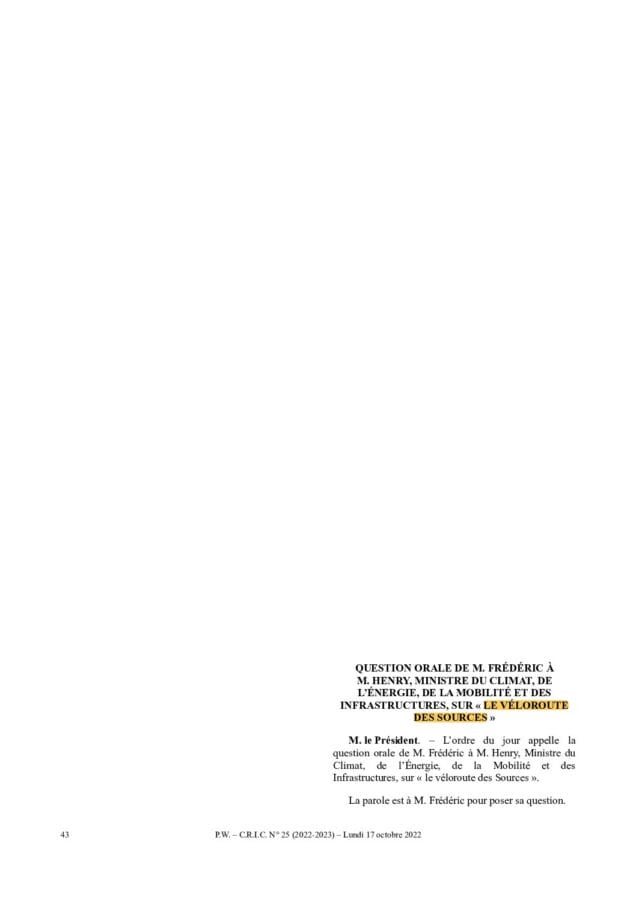 QUESTION ORALE DE M. FRÉDÉRIC À M. HENRY, MINISTRE DU CLIMAT, DE L'ÉNERGIE, DE LA MOBILITÉ ET DES INFRASTRUCTURES, SUR « LE VÉLOROUTE DES SOURCES »

M. le Président. – L'ordre du jour appelle la question orale de M. Frédéric à M. Henry, Ministre du Climat, de l'Énergie, de la Mobilité et des Infrastructures, sur « le véloroute des Sources ».

La parole est à M. Frédéric pour poser sa question.

43 P.W. – C.R.I.C. N° 25 (2022-2023) – Lundi 17 octobre 2022